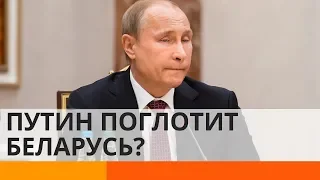 ПУТИН ПОГЛОТИТ БЕЛАРУСЬ?